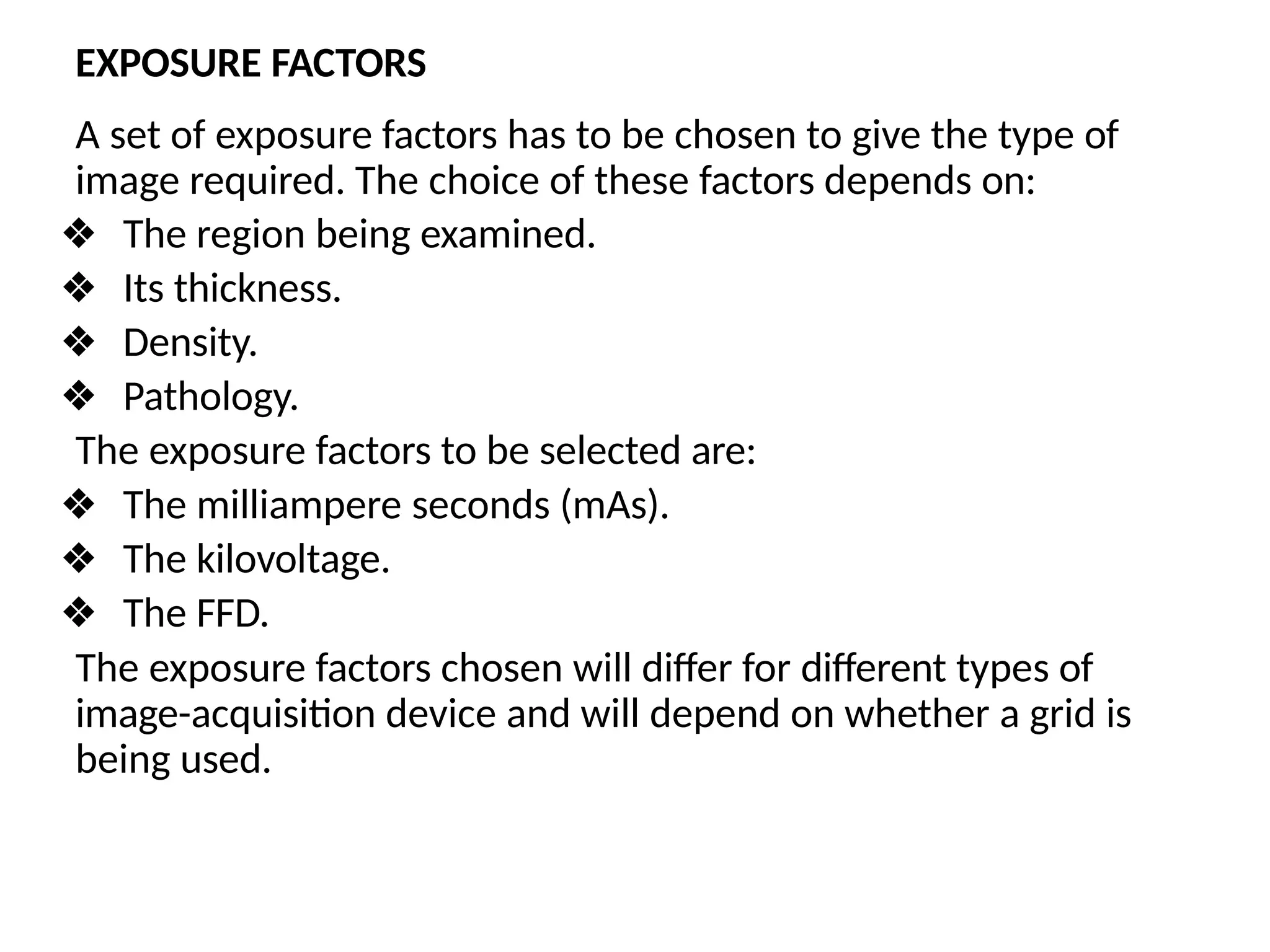 EXPOSURE FACTORS

A set of exposure factors has to be chosen to give the type of image required. The choice of these factors depends on:

❖ The region being examined.
❖ Its thickness.
❖ Density.
❖ Pathology.

The exposure factors to be selected are:

❖ The milliampere seconds (mAs).
❖ The kilovoltage.
❖ The FFD.

The exposure factors chosen will differ for different types of image-acquisition device and will depend on whether a grid is being used.